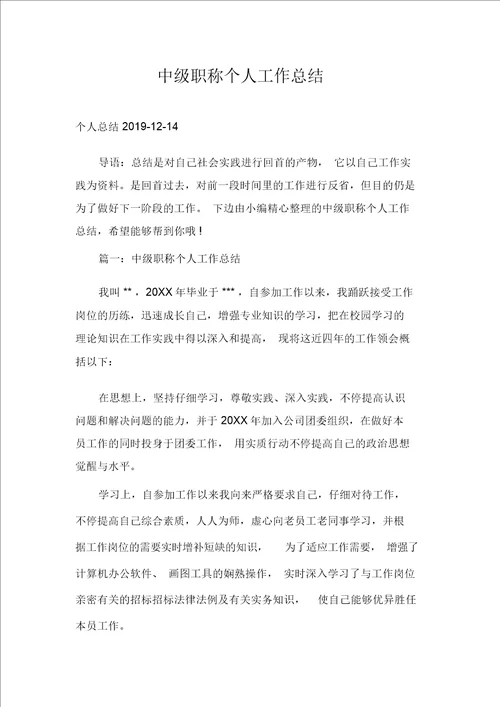 中级职称个人工作总结

个人总结 2019-12-14

导语：总结是对自己社会实践进行回首的产物， 它以自己工作实践为资料。是回首过去，对前一段时间里的工作进行反省，但目的仍是为了做好下一阶段的工作。 下边由小编精心整理的中级职称个人工作总结，希望能够帮到你哦！

篇一：中级职称个人工作总结

我叫 ** ，20XX 年毕业于 *** ，自参加工作以来，我踊跃接受工作岗位的历练，迅速成长自己，增强专业知识的学习，把在校园学习的理论知识在工作实践中得以深入和提高， 现将这近四年的工作领会概括以下：

在思想上，坚持仔细学习，尊敬实践、深入实践，不停提高认识问题和解决问题的能力，并于 20XX 年加入公司团委组织，在做好本员工作的同时投身于团委工作， 用实质行动不停提高自己的政治思想觉醒与水平。

学习上，自参加工作以来我向来严格要求自己，仔细对待工作，不停提高自己综合素质，人人为师，虚心向老员工老同事学习，并根据工作岗位的需要实时增补短缺的知识， 为了适应工作需要， 增强了计算机办公软件、 画图工具的娴熟操作， 实时深入学习了与工作岗位亲密有关的招标招标法律法例及有关实务知识， 使自己能够优异胜任本员工作。